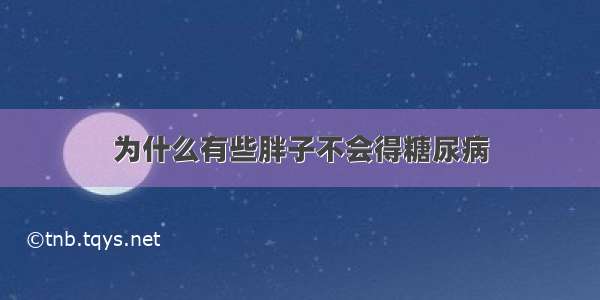 为什么有些胖子不会得糖尿病

©tnb.tqys.net